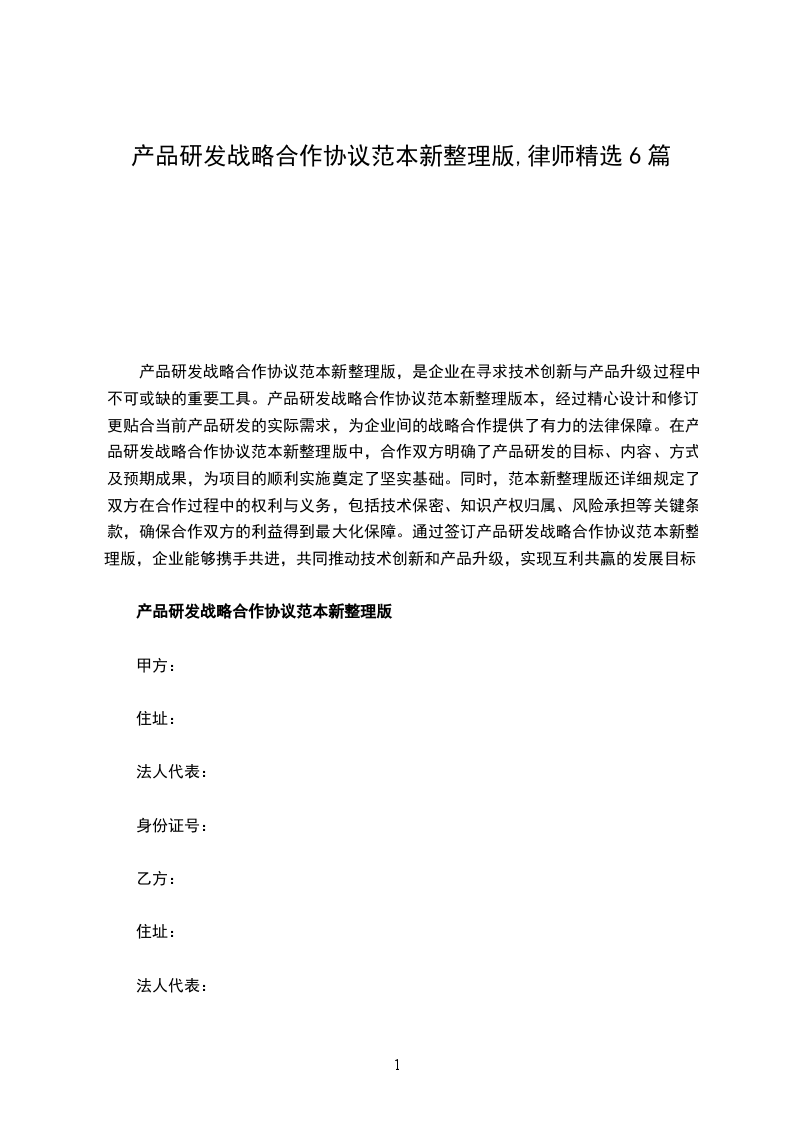 产品研发战略合作协议范本新整理版,律师精选6篇

产品研发战略合作协议范本新整理版，是企业在寻求技术创新与产品升级过程中不可或缺的重要工具。产品研发战略合作协议范本新整理版本，经过精心设计和修订更贴合当前产品研发的实际需求，为企业间的战略合作提供了有力的法律保障。在产品研发战略合作协议范本新整理版中，合作双方明确了产品研发的目标、内容、方式及预期成果，为项目的顺利实施奠定了坚实基础。同时，范本新整理版还详细规定了双方在合作过程中的权利与义务，包括技术保密、知识产权归属、风险承担等关键条款，确保合作双方的利益得到最大化保障。通过签订产品研发战略合作协议范本新整理版，企业能够携手共进，共同推动技术创新和产品升级，实现互利共赢的发展目标

产品研发战略合作协议范本新整理版

甲方：

住址：

法人代表：

身份证号：

乙方：

住址：

法人代表：

1